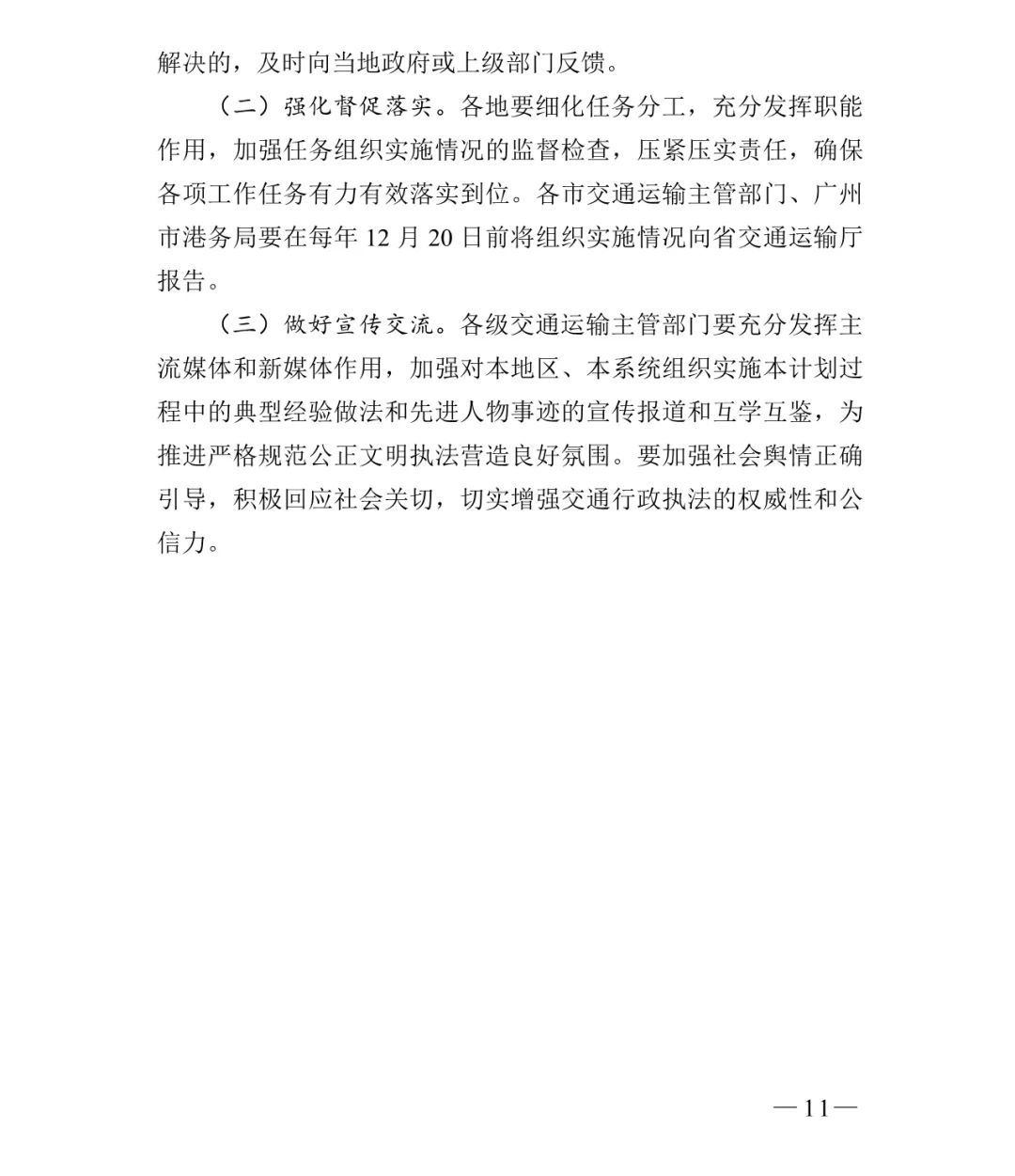 解决的，及时向当地政府或上级部门反馈。

（二）强化督促落实。各地要细化任务分工，充分发挥职能作用，加强任务组织实施情况的监督检查，压紧压实责任，确保各项工作任务有力有效落实到位。各市交通运输主管部门、广州市港务局要在每年 12 月 20 日前将组织实施情况向省交通运输厅报告。

（三）做好宣传交流。各级交通运输主管部门要充分发挥主流媒体和新媒体作用，加强对本地区、本系统组织实施本计划过程中的典型经验做法和先进人物事迹的宣传报道和互学互鉴，为推进严格规范公正文明执法营造良好氛围。要加强社会舆情正确引导，积极回应社会关切，切实增强交通行政执法的权威性和公信力。

—11—